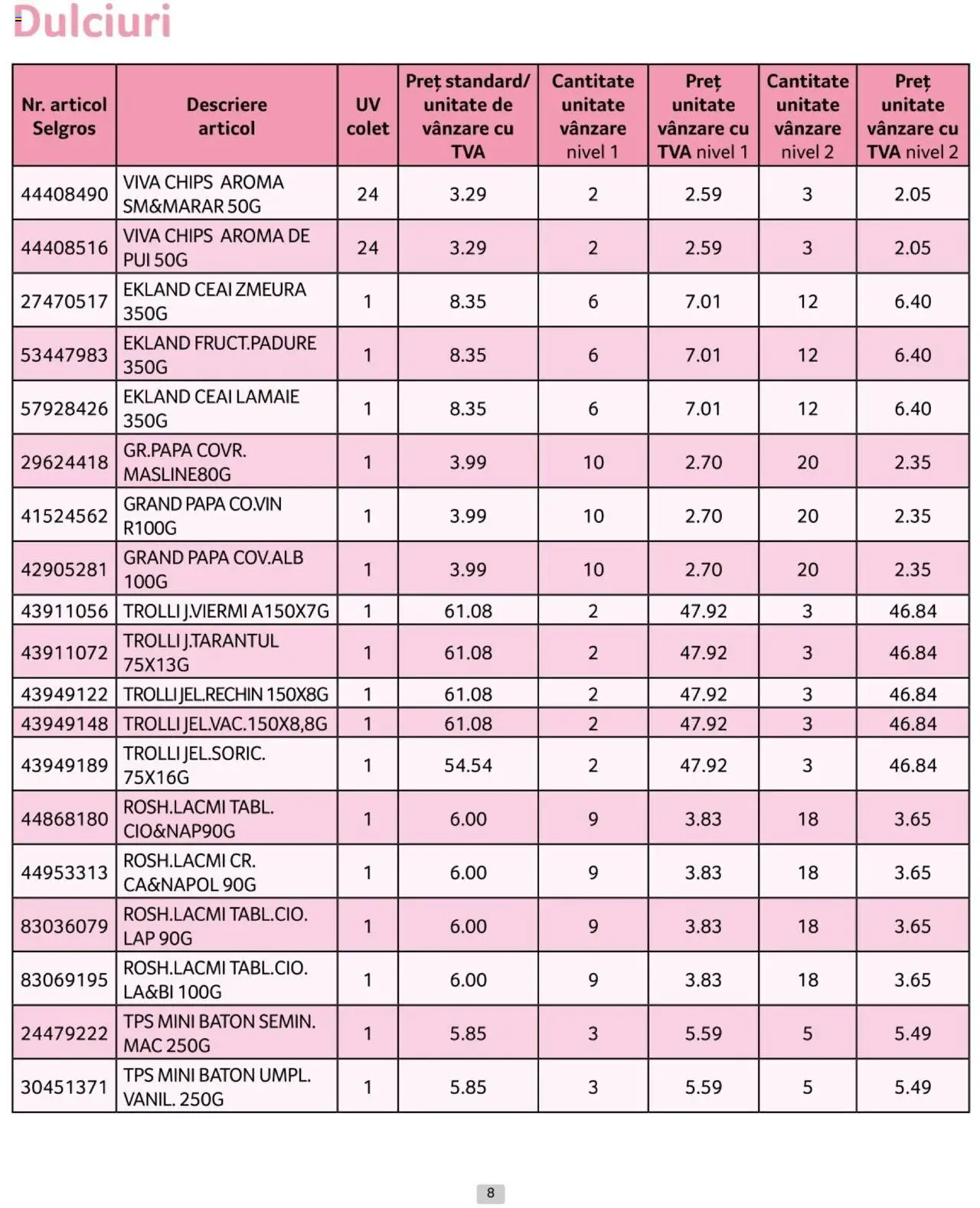 Dulciuri

| Nr. articol Selgros | Descriere articol | UV colet | Preț standard/ unitate de vânzare cu TVA | Cantitate unitate vânzare nivel 1 | Preț unitate vânzare cu TVA nivel 1 | Cantitate unitate vânzare nivel 2 | Preț unitate vânzare cu TVA nivel 2 |
|---|---|---|---|---|---|---|---|
| 44408490 | VIVA CHIPS AROMA SM&MARAR 50G | 24 | 3.29 | 2 | 2.59 | 3 | 2.05 |
| 44408516 | VIVA CHIPS AROMA DE PUI 50G | 24 | 3.29 | 2 | 2.59 | 3 | 2.05 |
| 27470517 | EKLAND CEAI ZMEURA 350G | 1 | 8.35 | 6 | 7.01 | 12 | 6.40 |
| 53447983 | EKLAND FRUCT.PADURE 350G | 1 | 8.35 | 6 | 7.01 | 12 | 6.40 |
| 57928426 | EKLAND CEAI LAMAIE 350G | 1 | 8.35 | 6 | 7.01 | 12 | 6.40 |
| 29624418 | GR.PAPA COVR. MASLINE80G | 1 | 3.99 | 10 | 2.70 | 20 | 2.35 |
| 41524562 | GRAND PAPA CO.VIN R100G | 1 | 3.99 | 10 | 2.70 | 20 | 2.35 |
| 42905281 | GRAND PAPA COV.ALB 100G | 1 | 3.99 | 10 | 2.70 | 20 | 2.35 |
| 43911056 | TROLLI J.VIERMI A150X7G | 1 | 61.08 | 2 | 47.92 | 3 | 46.84 |
| 43911072 | TROLLI J.TARANTUL 75X13G | 1 | 61.08 | 2 | 47.92 | 3 | 46.84 |
| 43949122 | TROLLI JEL.RECHIN 150X8G | 1 | 61.08 | 2 | 47.92 | 3 | 46.84 |
| 43949148 | TROLLI JEL.VAC.150X8,8G | 1 | 61.08 | 2 | 47.92 | 3 | 46.84 |
| 43949189 | TROLLI JEL.SORIC. 75X16G | 1 | 54.54 | 2 | 47.92 | 3 | 46.84 |
| 44868180 | ROSH.LACMI TABL. CIO&NAP90G | 1 | 6.00 | 9 | 3.83 | 18 | 3.65 |
| 44953313 | ROSH.LACMI CR. CA&NAPOL 90G | 1 | 6.00 | 9 | 3.83 | 18 | 3.65 |
| 83036079 | ROSH.LACMI TABL.CIO. LAP 90G | 1 | 6.00 | 9 | 3.83 | 18 | 3.65 |
| 83069195 | ROSH.LACMI TABL.CIO. LA&BI 100G | 1 | 6.00 | 9 | 3.83 | 18 | 3.65 |
| 24479222 | TPS MINI BATON SEMIN. MAC 250G | 1 | 5.85 | 3 | 5.59 | 5 | 5.49 |
| 30451371 | TPS MINI BATON UMPL. VANIL. 250G | 1 | 5.85 | 3 | 5.59 | 5 | 5.49 |

8